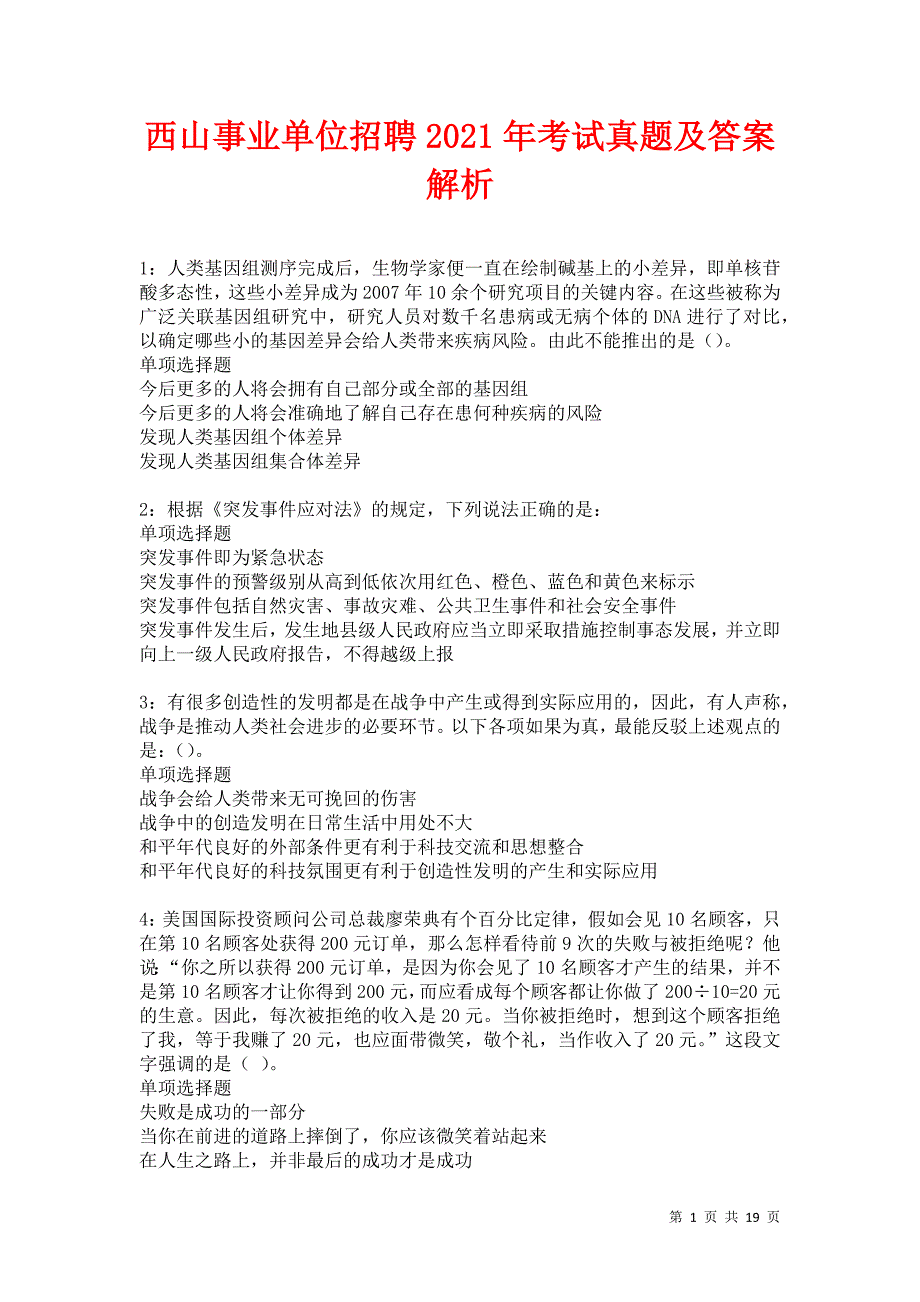 西山事业单位招聘2021年考试真题及答案解析

1：人类基因组测序完成后，生物学家便一直在绘制碱基上的小差异，即单核苷酸多态性，这些小差异成为2007年10余个研究项目的关键内容。在这些被称为广泛关联基因组研究中，研究人员对数千名患病或无病个体的DNA进行了对比，以确定哪些小的基因差异会给人类带来疾病风险。由此不能推出的是（）。
单项选择题
今后更多的人将会拥有自己部分或全部的基因组
今后更多的人将会准确地了解自己存在患何种疾病的风险
发现人类基因组个体差异
发现人类基因组集合体差异

2：根据《突发事件应对法》的规定，下列说法正确的是：
单项选择题
突发事件即为紧急状态
突发事件的预警级别从高到低依次用红色、橙色、蓝色和黄色来标示
突发事件包括自然灾害、事故灾难、公共卫生事件和社会安全事件
突发事件发生后，发生地县级人民政府应当立即采取措施控制事态发展，并立即向上一级人民政府报告，不得越级上报

3：有很多创造性的发明都是在战争中产生或得到实际应用的，因此，有人声称，战争是推动人类社会进步的必要环节。以下各项如果为真，最能反驳上述观点的是：（）。
单项选择题
战争会给人类带来无可挽回的伤害
战争中的创造发明在日常生活中用处不大
和平年代良好的外部条件更有利于科技交流和思想整合
和平年代良好的科技氛围更有利于创造性发明的产生和实际应用

4：美国国际投资顾问公司总裁廖荣典有个百分比定律，假如会见10名顾客，只在第10名顾客处获得200元订单，那么怎样看待前9次的失败与被拒绝呢？他说“你之所以获得200元订单，是因为你会见了10名顾客才产生的结果，并不是第10名顾客才让你得到200元，而应看成每个顾客都让你做了200÷10=20元的生意。因此，每次被拒绝的收入是20元。当你被拒绝时，想到这个顾客拒绝了我，等于我赚了20元，也应面带微笑，敬个礼，当作收入了20元。”这段文字强调的是（ ）。
单项选择题
失败是成功的一部分
当你在前进的道路上摔倒了，你应该微笑着站起来
在人生之路上，并非最后的成功才是成功

第 1 页 共 19 页